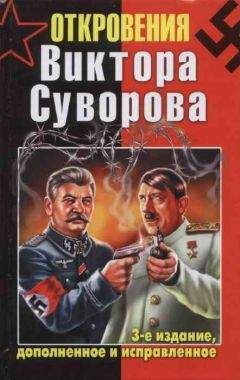 ОТКРОВЕНИЯ
Виктора
Суворова

3-е издание,
дополненное и исправленное